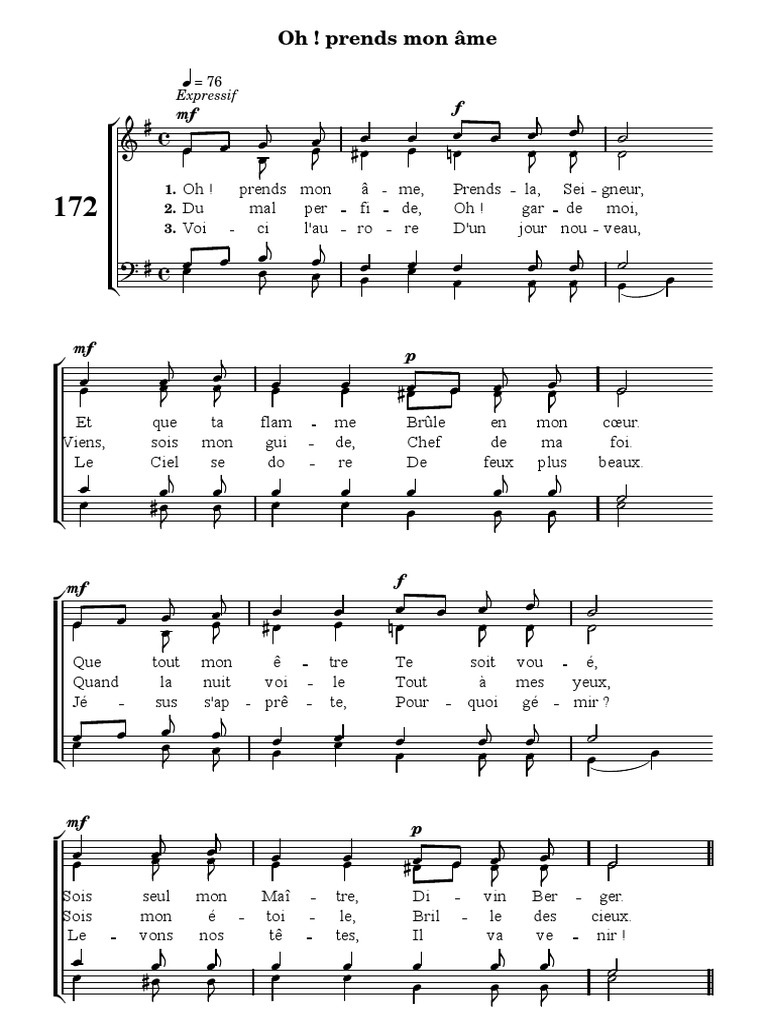 Oh ! prends mon âme

♩ = 76
Expressif

172

mf
f

1. Oh ! prends mon â - me, Prends - la, Sei - gneur,
2. Du mal per - fi - de, Oh ! gar - de moi,
3. Voi - ci l'au - ro - re D'un jour nou - veau,

mf
p

Et que ta flam - me Brûle en mon cœur.
Viens, sois mon gui - de, Chef de ma foi.
Le Ciel se do - re De feux plus beaux.

mf
f

Que tout mon ê - tre Te soit vou - é,
Quand la nuit voi - le Tout à mes yeux,
Jé - sus s'ap - prê - te, Pour - quoi gé - mir ?

mf
p

Sois seul mon Maî - tre, Di - vin Ber - ger.
Sois mon é - toi - le, Bril - le des cieux.
Le - vons nos tê - tes, Il va ve - nir !